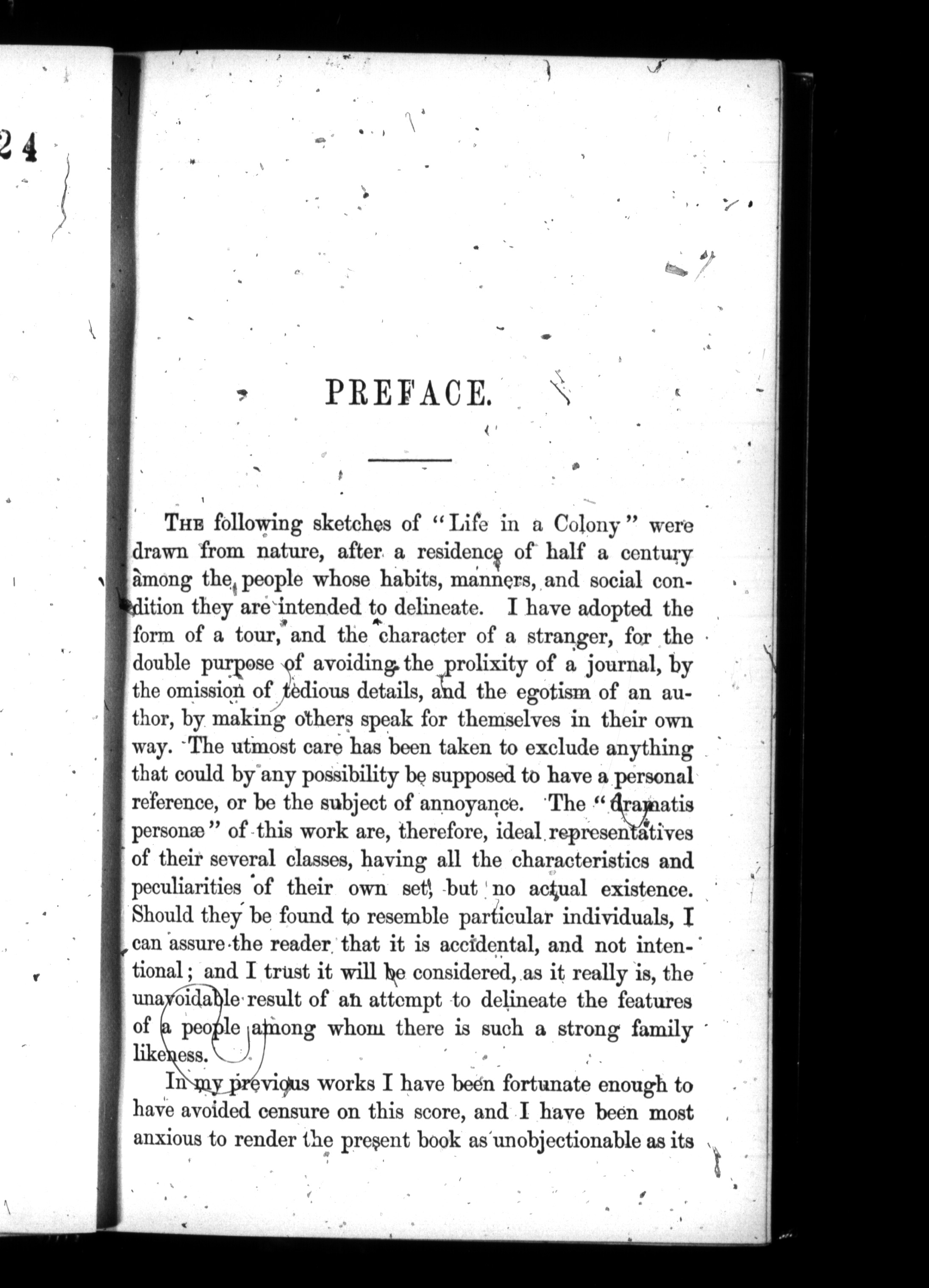 24

PREFACE.

The following sketches of "Life in a Colony" were drawn from nature, after a residence of half a century among the people whose habits, manners, and social condition they are intended to delineate. I have adopted the form of a tour, and the character of a stranger, for the double purpose of avoiding the prolixity of a journal, by the omission of tedious details, and the egotism of an author, by making others speak for themselves in their own way. The utmost care has been taken to exclude anything that could by any possibility be supposed to have a personal reference, or be the subject of annoyance. The "dramatis personæ" of this work are, therefore, ideal representatives of their several classes, having all the characteristics and peculiarities of their own set, but no actual existence. Should they be found to resemble particular individuals, I can assure the reader that it is accidental, and not intentional; and I trust it will be considered, as it really is, the unavoidable result of an attempt to delineate the features of a people among whom there is such a strong family likeness.

In my previous works I have been fortunate enough to have avoided censure on this score, and I have been most anxious to render the present book as unobjectionable as its